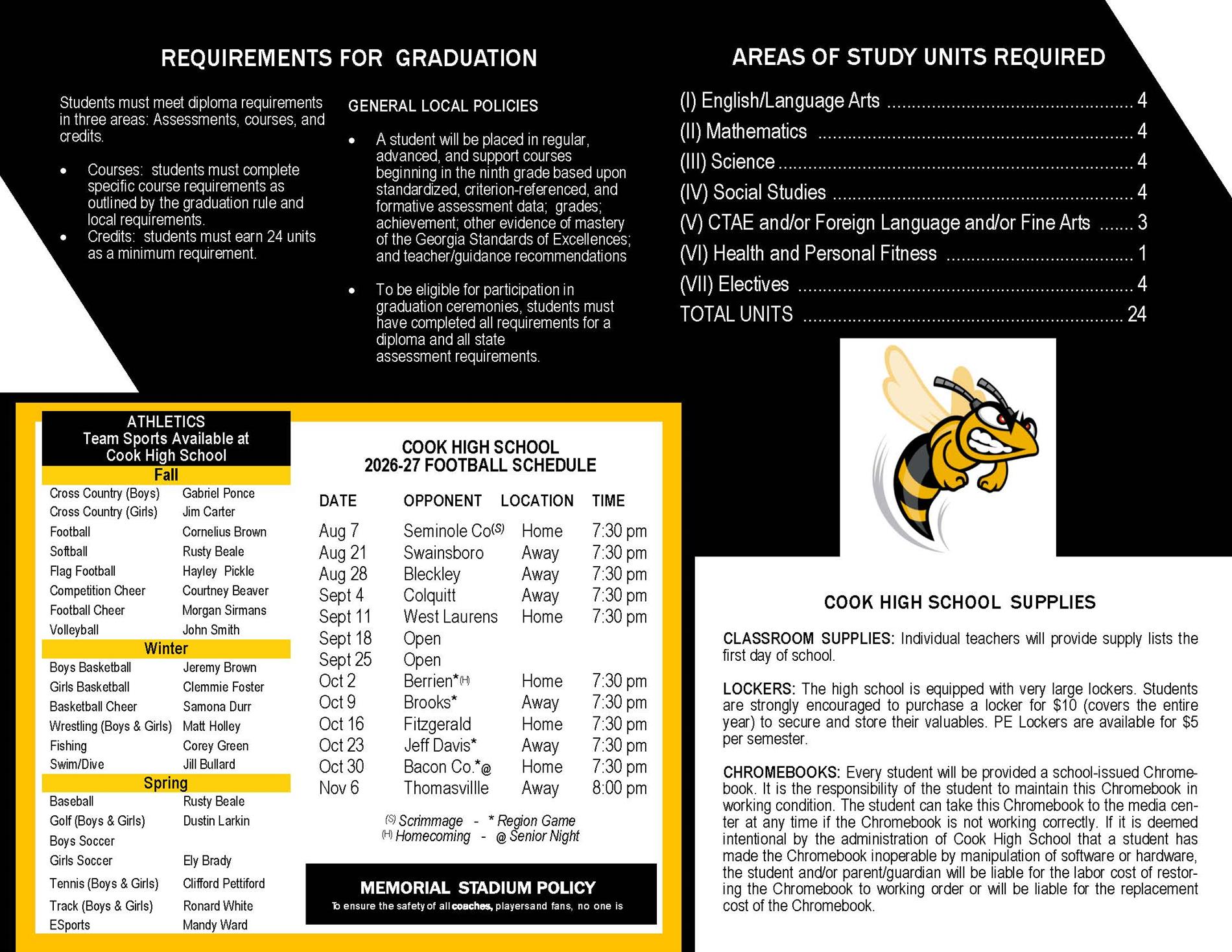 REQUIREMENTS FOR GRADUATION

Students must meet diploma requirements in three areas: Assessments, courses, and credits.

• Courses: students must complete specific course requirements as outlined by the graduation rule and local requirements.
• Credits: students must earn 24 units as a minimum requirement.

GENERAL LOCAL POLICIES

• A student will be placed in regular, advanced, and support courses beginning in the ninth grade based upon standardized, criterion-referenced, and formative assessment data; grades; achievement; other evidence of mastery of the Georgia Standards of Excellences; and teacher/guidance recommendations

• To be eligible for participation in graduation ceremonies, students must have completed all requirements for a diploma and all state assessment requirements.

AREAS OF STUDY UNITS REQUIRED

(I) English/Language Arts 4
(II) Mathematics 4
(III) Science 4
(IV) Social Studies 4
(V) CTAE and/or Foreign Language and/or Fine Arts 3
(VI) Health and Personal Fitness 1
(VII) Electives 4
TOTAL UNITS 24

ATHLETICS
Team Sports Available at
Cook High School

Fall
Cross Country (Boys) Gabriel Ponce
Cross Country (Girls) Jim Carter
Football Cornelius Brown
Softball Rusty Beale
Flag Football Hayley Pickle
Competition Cheer Courtney Beaver
Football Cheer Morgan Sirmans
Volleyball John Smith

Winter
Boys Basketball Jeremy Brown
Girls Basketball Clemmie Foster
Basketball Cheer Samona Durr
Wrestling (Boys & Girls) Matt Holley
Fishing Corey Green
Swim/Dive Jill Bullard

Spring
Baseball Rusty Beale
Golf (Boys & Girls) Dustin Larkin
Boys Soccer
Girls Soccer Ely Brady
Tennis (Boys & Girls) Clifford Pettiford
Track (Boys & Girls) Ronard White
ESports Mandy Ward

COOK HIGH SCHOOL
2026-27 FOOTBALL SCHEDULE

| DATE | OPPONENT | LOCATION | TIME |
|---|---|---|---|
| Aug 7 | Seminole Co$^{(S)}$ | Home | 7:30 pm |
| Aug 21 | Swainsboro | Away | 7:30 pm |
| Aug 28 | Bleckley | Away | 7:30 pm |
| Sept 4 | Colquitt | Away | 7:30 pm |
| Sept 11 | West Laurens | Home | 7:30 pm |
| Sept 18 | Open | | |
| Sept 25 | Open | | |
| Oct 2 | Berrien*$^{(H)}$ | Home | 7:30 pm |
| Oct 9 | Brooks* | Away | 7:30 pm |
| Oct 16 | Fitzgerald | Home | 7:30 pm |
| Oct 23 | Jeff Davis* | Away | 7:30 pm |
| Oct 30 | Bacon Co.*@ | Home | 7:30 pm |
| Nov 6 | Thomasvillle | Away | 8:00 pm |

$^{(S)}$ Scrimmage - * Region Game
$^{(H)}$ Homecoming - @ Senior Night

MEMORIAL STADIUM POLICY
To ensure the safety of all coaches, playersand fans, no one is

COOK HIGH SCHOOL SUPPLIES

CLASSROOM SUPPLIES: Individual teachers will provide supply lists the first day of school.

LOCKERS: The high school is equipped with very large lockers. Students are strongly encouraged to purchase a locker for $10 (covers the entire year) to secure and store their valuables. PE Lockers are available for $5 per semester.

CHROMEBOOKS: Every student will be provided a school-issued Chromebook. It is the responsibility of the student to maintain this Chromebook in working condition. The student can take this Chromebook to the media center at any time if the Chromebook is not working correctly. If it is deemed intentional by the administration of Cook High School that a student has made the Chromebook inoperable by manipulation of software or hardware, the student and/or parent/guardian will be liable for the labor cost of restoring the Chromebook to working order or will be liable for the replacement cost of the Chromebook.